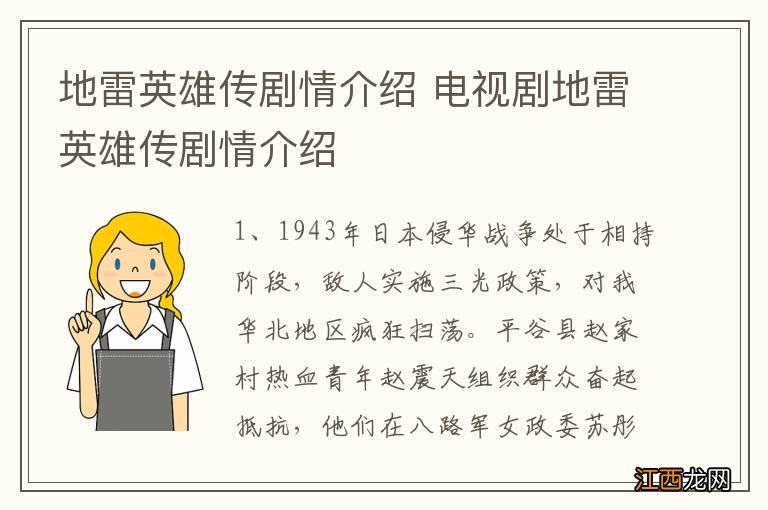 地雷英雄传剧情介绍 电视剧地雷英雄传剧情介绍

1、1943年日本侵华战争处于相持阶段，敌人实施三光政策，对我华北地区疯狂扫荡。平谷县赵家村热血青年赵震天组织群众奋起抵抗，他们在八路军女政委苏彤

江西龙网